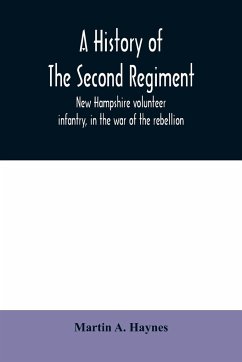 A History of
The Second Regiment

New Hampshire volunteer infantry, in the war of the rebellion

Martin A. Haynes